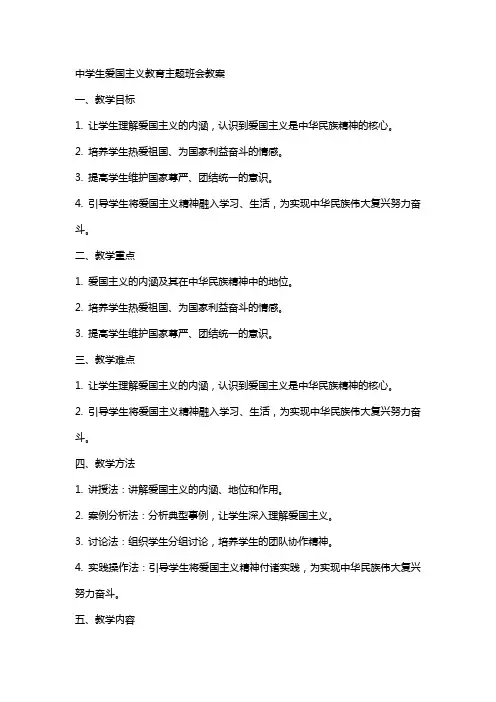 中学生爱国主义教育主题班会教案

一、教学目标

1. 让学生理解爱国主义的内涵，认识到爱国主义是中华民族精神的核心。

2. 培养学生热爱祖国、为国家利益奋斗的情感。

3. 提高学生维护国家尊严、团结统一的意识。

4. 引导学生将爱国主义精神融入学习、生活，为实现中华民族伟大复兴努力奋斗。

二、教学重点

1. 爱国主义的内涵及其在中华民族精神中的地位。

2. 培养学生热爱祖国、为国家利益奋斗的情感。

3. 提高学生维护国家尊严、团结统一的意识。

三、教学难点

1. 让学生理解爱国主义的内涵，认识到爱国主义是中华民族精神的核心。

2. 引导学生将爱国主义精神融入学习、生活，为实现中华民族伟大复兴努力奋斗。

四、教学方法

1. 讲授法：讲解爱国主义的内涵、地位和作用。

2. 案例分析法：分析典型事例，让学生深入理解爱国主义。

3. 讨论法：组织学生分组讨论，培养学生的团队协作精神。

4. 实践操作法：引导学生将爱国主义精神付诸实践，为实现中华民族伟大复兴努力奋斗。

五、教学内容